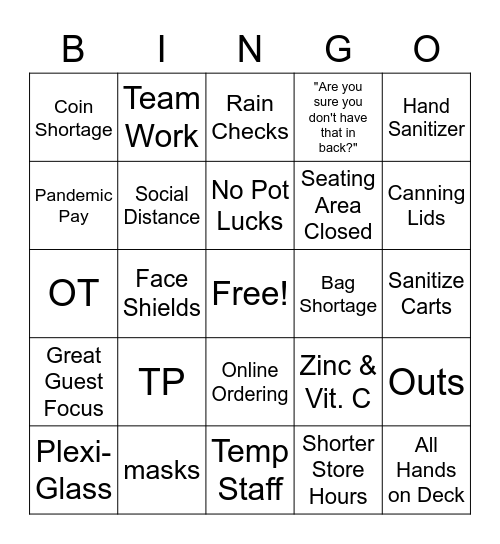 | B | I | N | G | O |
|---|---|---|---|---|
| Coin Shortage | Team Work | Rain Checks | "Are you sure you don't have that in back?" | Hand Sanitizer |
| Pandemic Pay | Social Distance | No Pot Lucks | Seating Area Closed | Canning Lids |
| OT | Face Shields | Free! | Bag Shortage | Sanitize Carts |
| Great Guest Focus | TP | Online Ordering | Zinc & Vit. C | Outs |
| Plexi-Glass | masks | Temp Staff | Shorter Store Hours | All Hands on Deck |